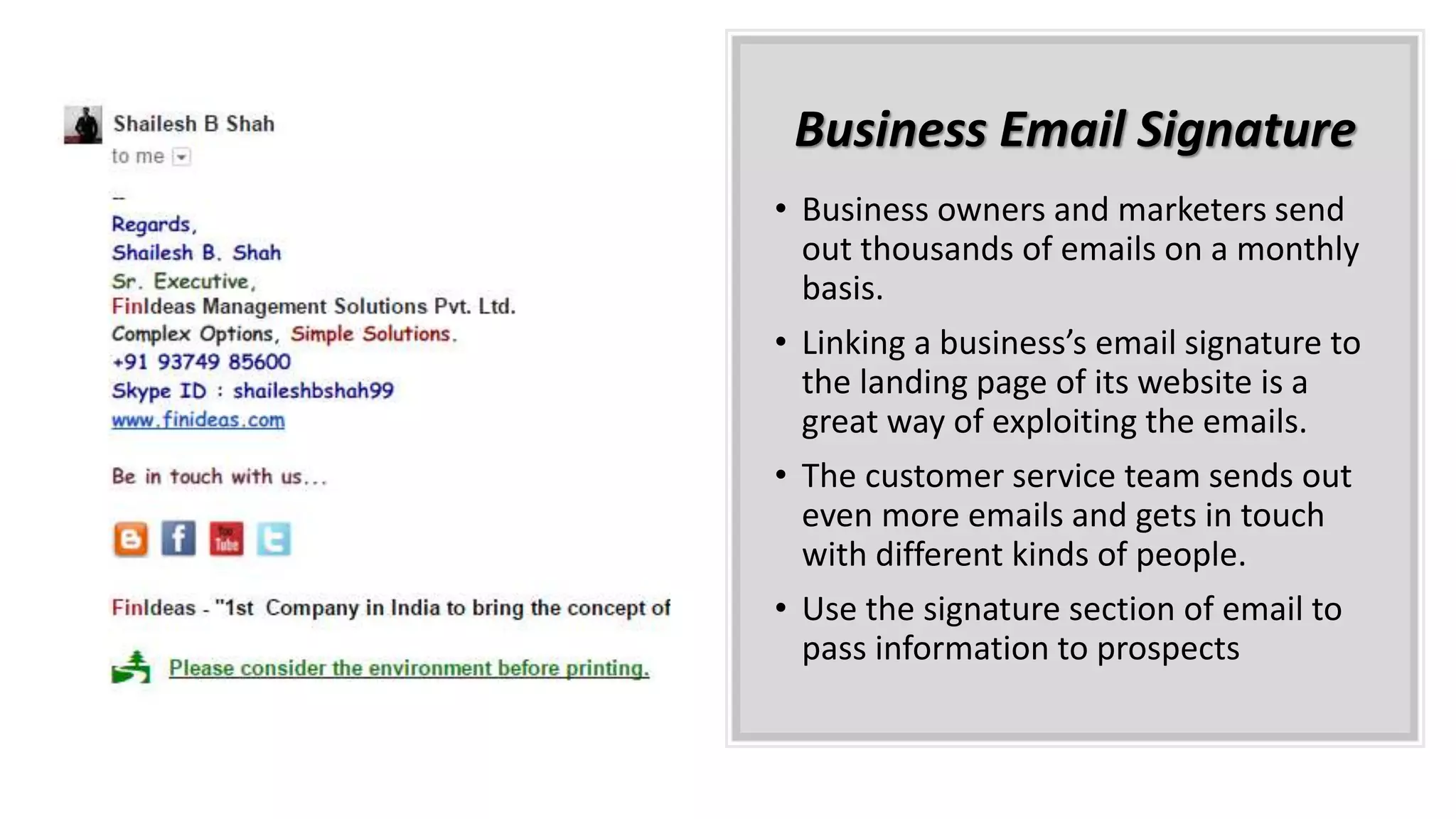 Shailesh B Shah
to me

--
Regards,
Shailesh B. Shah
Sr. Executive,
FinIdeas Management Solutions Pvt. Ltd.
Complex Options, Simple Solutions.
+91 93749 85600
Skype ID : shaileshbshah99
www.finideas.com

Be in touch with us...

You Tube

FinIdeas - "1st Company in India to bring the concept of

Please consider the environment before printing.

Business Email Signature

• Business owners and marketers send out thousands of emails on a monthly basis.

• Linking a business's email signature to the landing page of its website is a great way of exploiting the emails.

• The customer service team sends out even more emails and gets in touch with different kinds of people.

• Use the signature section of email to pass information to prospects